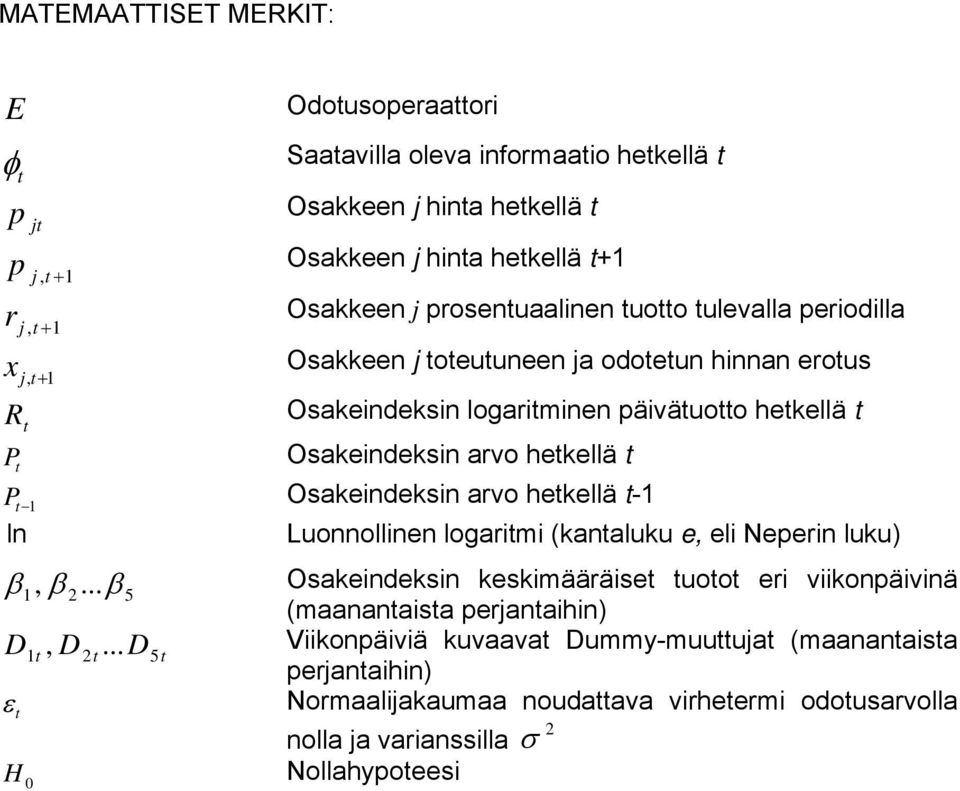 MATEMAATTISET MERKIT:

$E$ Odotusoperaattori

$\phi_t$ Saatavilla oleva informaatio hetkellä $t$

$p_{jt}$ Osakkeen $j$ hinta hetkellä $t$

$p_{j,t+1}$ Osakkeen $j$ hinta hetkellä $t$+1

$r_{j,t+1}$ Osakkeen $j$ prosentuaalinen tuotto tulevalla periodilla

$x_{j,t+1}$ Osakkeen $j$ toteutuneen ja odotetun hinnan erotus

$R_t$ Osakeindeksin logaritminen päivätuotto hetkellä $t$

$P_t$ Osakeindeksin arvo hetkellä $t$

$P_{t-1}$ Osakeindeksin arvo hetkellä $t$-1

ln Luonnollinen logaritmi (kantaluku $e$, eli Neperin luku)

$\beta_1, \beta_2 ... \beta_5$ Osakeindeksin keskimääräiset tuotot eri viikonpäivinä (maanantaista perjantaihin)

$D_{1t}, D_{2t} ... D_{5t}$ Viikonpäiviä kuvaavat Dummy-muuttujat (maanantaista perjantaihin)

$\varepsilon_t$ Normaalijakaumaa noudattava virhetermi odotusarvolla nolla ja varianssilla $\sigma^2$

$H_0$ Nollahypoteesi